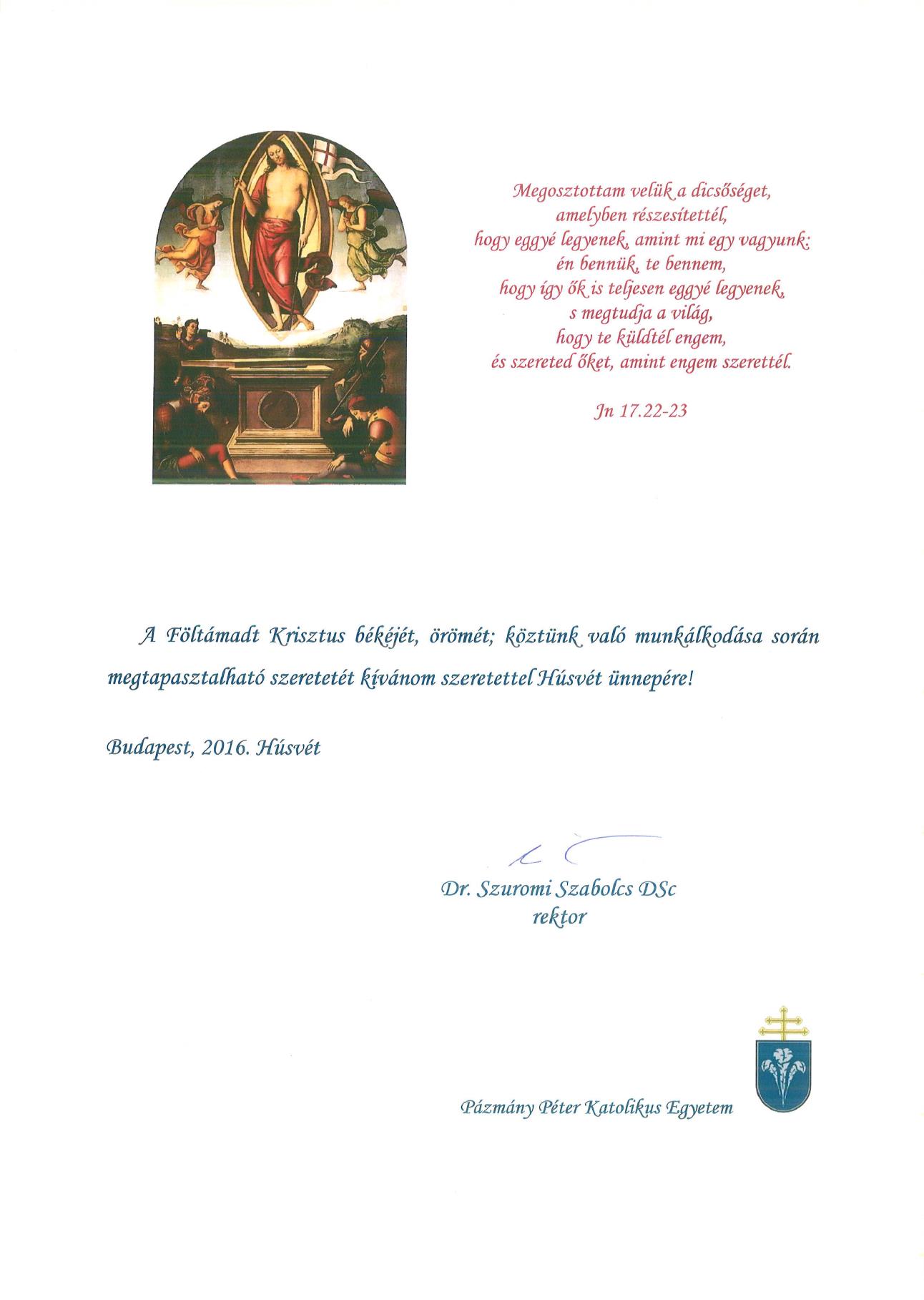 Megosztottam velük a dicsőséget,
amelyben részesítettél,
hogy eggyé legyenek, amint mi egy vagyunk:
én bennük, te bennem,
hogy így ők is teljesen eggyé legyenek,
s megtudja a világ,
hogy te küldtél engem,
és szereted őket, amint engem szerettél.

Jn 17.22-23

A Föltámadt Krisztus békéjét, örömét; köztünk való munkálkodása során megtapasztalható szeretetét kívánom szeretettel Húsvét ünnepére!

Budapest, 2016. Húsvét

Dr. Szuromi Szabolcs DSc
rektor

Pázmány Péter Katolikus Egyetem